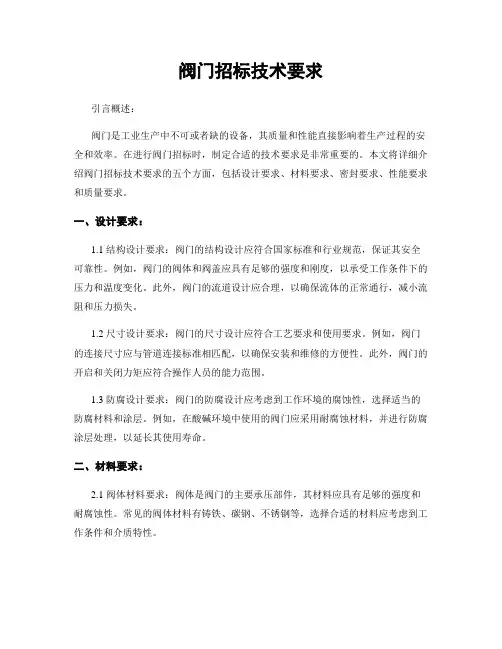 阀门招标技术要求

引言概述：

阀门是工业生产中不可或者缺的设备，其质量和性能直接影响着生产过程的安全和效率。在进行阀门招标时，制定合适的技术要求是非常重要的。本文将详细介绍阀门招标技术要求的五个方面，包括设计要求、材料要求、密封要求、性能要求和质量要求。

一、设计要求：

1.1 结构设计要求：阀门的结构设计应符合国家标准和行业规范，保证其安全可靠性。例如，阀门的阀体和阀盖应具有足够的强度和刚度，以承受工作条件下的压力和温度变化。此外，阀门的流道设计应合理，以确保流体的正常通行，减小流阻和压力损失。

1.2 尺寸设计要求：阀门的尺寸设计应符合工艺要求和使用要求。例如，阀门的连接尺寸应与管道连接标准相匹配，以确保安装和维修的方便性。此外，阀门的开启和关闭力矩应符合操作人员的能力范围。

1.3 防腐设计要求：阀门的防腐设计应考虑到工作环境的腐蚀性，选择适当的防腐材料和涂层。例如，在酸碱环境中使用的阀门应采用耐腐蚀材料，并进行防腐涂层处理，以延长其使用寿命。

二、材料要求：

2.1 阀体材料要求：阀体是阀门的主要承压部件，其材料应具有足够的强度和耐腐蚀性。常见的阀体材料有铸铁、碳钢、不锈钢等，选择合适的材料应考虑到工作条件和介质特性。